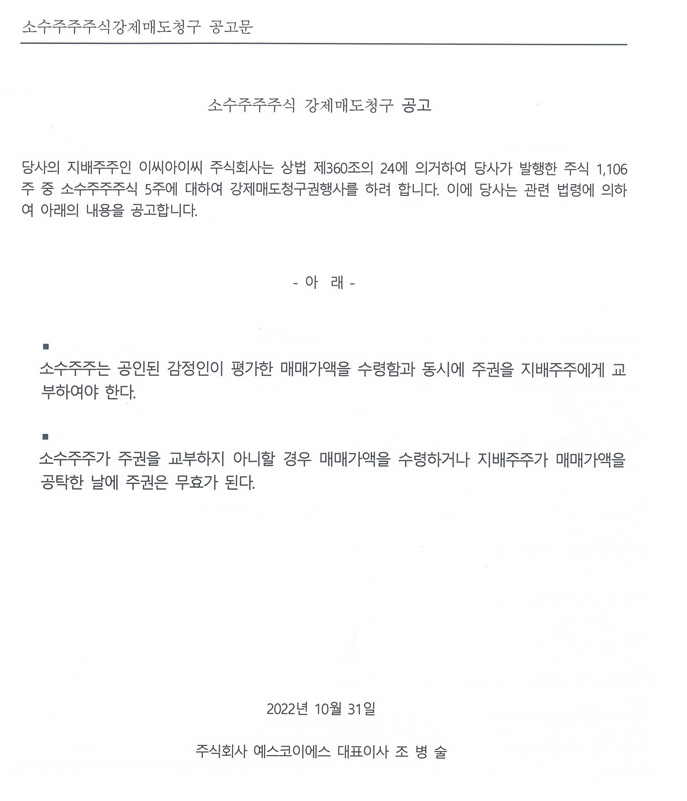 소수주주주식강제매도청구 공고문

소수주주주식 강제매도청구 공고

당사의 지배주주인 이씨아이씨 주식회사는 상법 제360조의 24에 의거하여 당사가 발행한 주식 1,106주 중 소수주주주식 5주에 대하여 강제매도청구권행사를 하려 합니다. 이에 당사는 관련 법령에 의하여 아래의 내용을 공고합니다.

- 아 래 -

▪
소수주주는 공인된 감정인이 평가한 매매가액을 수령함과 동시에 주권을 지배주주에게 교부하여야 한다.

▪
소수주주가 주권을 교부하지 아니할 경우 매매가액을 수령하거나 지배주주가 매매가액을 공탁한 날에 주권은 무효가 된다.

2022년 10월 31일

주식회사 예스코이에스 대표이사 조 병 술